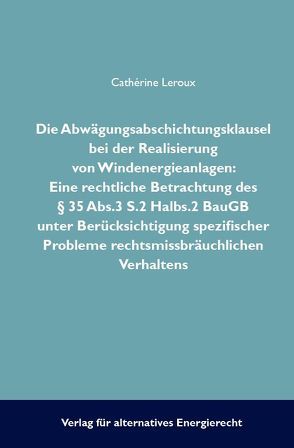 Cathérine Leroux

Die Abwägungsabschichtungsklausel bei der Realisierung von Windenergieanlagen: Eine rechtliche Betrachtung des § 35 Abs.3 S.2 Halbs.2 BauGB unter Berücksichtigung spezifischer Probleme rechtsmissbräuchlichen Verhaltens

Verlag für alternatives Energierecht